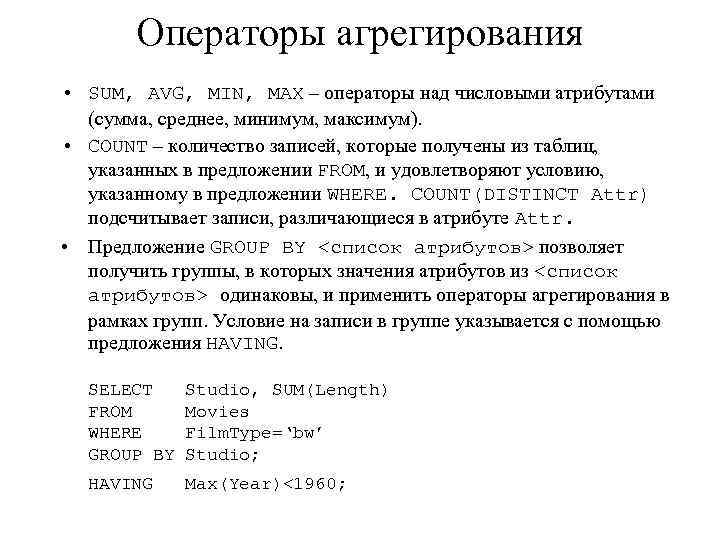 Операторы агрегирования

• SUM, AVG, MIN, MAX – операторы над числовыми атрибутами (сумма, среднее, минимум, максимум).

• COUNT – количество записей, которые получены из таблиц, указанных в предложении FROM, и удовлетворяют условию, указанному в предложении WHERE. COUNT(DISTINCT Attr) подсчитывает записи, различающиеся в атрибуте Attr.

• Предложение GROUP BY <список атрибутов> позволяет получить группы, в которых значения атрибутов из <список атрибутов> одинаковы, и применить операторы агрегирования в рамках групп. Условие на записи в группе указывается с помощью предложения HAVING.

SELECT Studio, SUM(Length)
FROM Movies
WHERE FilmType='bw'
GROUP BY Studio;
HAVING Max(Year)<1960;